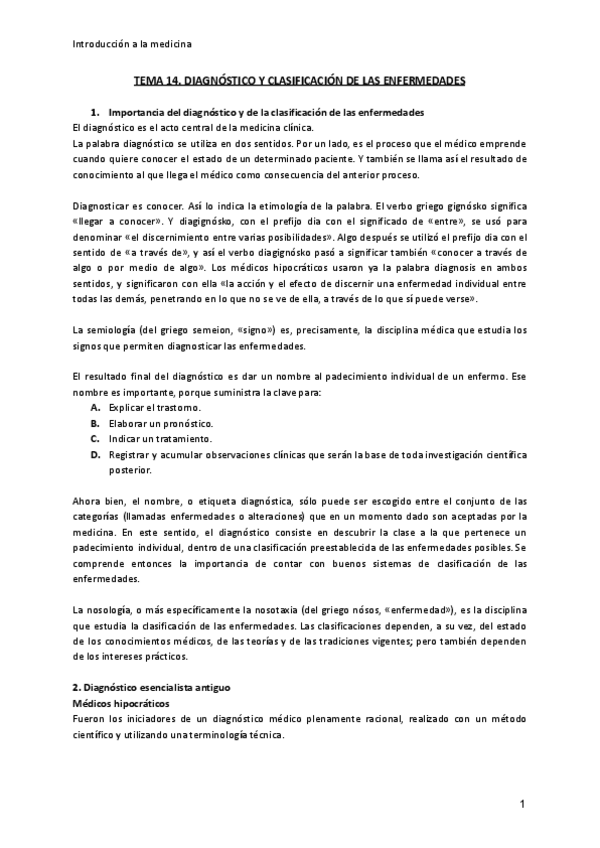 Introducción a la medicina

TEMA 14. DIAGNÓSTICO Y CLASIFICACIÓN DE LAS ENFERMEDADES

1. Importancia del diagnóstico y de la clasificación de las enfermedades

El diagnóstico es el acto central de la medicina clínica.

La palabra diagnóstico se utiliza en dos sentidos. Por un lado, es el proceso que el médico emprende cuando quiere conocer el estado de un determinado paciente. Y también se llama así el resultado de conocimiento al que llega el médico como consecuencia del anterior proceso.

Diagnosticar es conocer. Así lo indica la etimología de la palabra. El verbo griego gignósko significa «llegar a conocer». Y diagignósko, con el prefijo dia con el significado de «entre», se usó para denominar «el discernimiento entre varias posibilidades». Algo después se utilizó el prefijo dia con el sentido de «a través de», y así el verbo diagignósko pasó a significar también «conocer a través de algo o por medio de algo». Los médicos hipocráticos usaron ya la palabra diagnosis en ambos sentidos, y significaron con ella «la acción y el efecto de discernir una enfermedad individual entre todas las demás, penetrando en lo que no se ve de ella, a través de lo que sí puede verse».

La semiología (del griego semeion, «signo») es, precisamente, la disciplina médica que estudia los signos que permiten diagnosticar las enfermedades.

El resultado final del diagnóstico es dar un nombre al padecimiento individual de un enfermo. Ese nombre es importante, porque suministra la clave para:

A. Explicar el trastorno.
B. Elaborar un pronóstico.
C. Indicar un tratamiento.
D. Registrar y acumular observaciones clínicas que serán la base de toda investigación científica posterior.

Ahora bien, el nombre, o etiqueta diagnóstica, sólo puede ser escogido entre el conjunto de las categorías (llamadas enfermedades o alteraciones) que en un momento dado son aceptadas por la medicina. En este sentido, el diagnóstico consiste en descubrir la clase a la que pertenece un padecimiento individual, dentro de una clasificación preestablecida de las enfermedades posibles. Se comprende entonces la importancia de contar con buenos sistemas de clasificación de las enfermedades.

La nosología, o más específicamente la nosotaxia (del griego nósos, «enfermedad»), es la disciplina que estudia la clasificación de las enfermedades. Las clasificaciones dependen, a su vez, del estado de los conocimientos médicos, de las teorías y de las tradiciones vigentes; pero también dependen de los intereses prácticos.

2. Diagnóstico esencialista antiguo

Médicos hipocráticos

Fueron los iniciadores de un diagnóstico médico plenamente racional, realizado con un método científico y utilizando una terminología técnica.

1